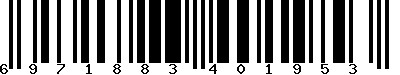 6 9 7 1 8 8 3 4 0 1 9 5 3